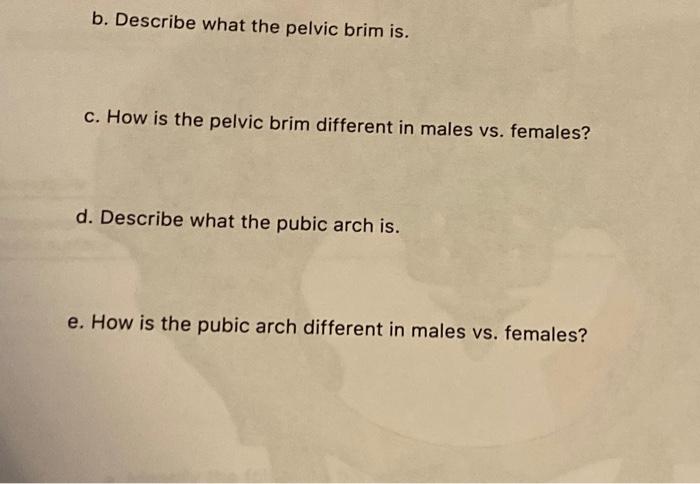 b. Describe what the pelvic brim is.

c. How is the pelvic brim different in males vs. females?

d. Describe what the pubic arch is.

e. How is the pubic arch different in males vs. females?